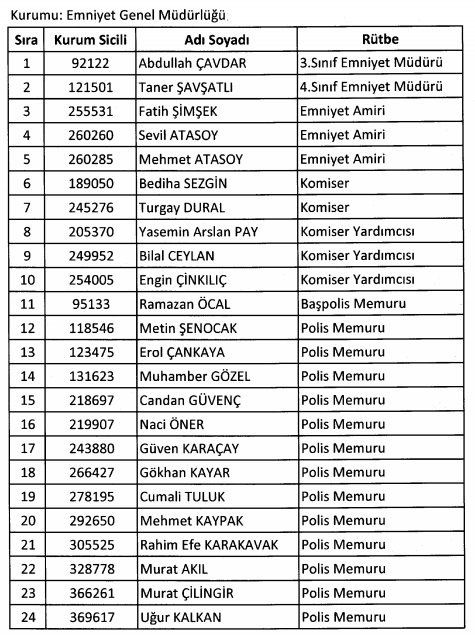 Kurumu: Emniyet Genel Müdürlüğü

| Sıra | Kurum Sicili | Adı Soyadı | Rütbe |
|---|---|---|---|
| 1 | 92122 | Abdullah ÇAVDAR | 3.Sınıf Emniyet Müdürü |
| 2 | 121501 | Taner ŞAVŞATLI | 4.Sınıf Emniyet Müdürü |
| 3 | 255531 | Fatih ŞİMŞEK | Emniyet Amiri |
| 4 | 260260 | Sevil ATASOY | Emniyet Amiri |
| 5 | 260285 | Mehmet ATASOY | Emniyet Amiri |
| 6 | 189050 | Bediha SEZGİN | Komiser |
| 7 | 245276 | Turgay DURAL | Komiser |
| 8 | 205370 | Yasemin Arslan PAY | Komiser Yardımcısı |
| 9 | 249952 | Bilal CEYLAN | Komiser Yardımcısı |
| 10 | 254005 | Engin ÇİNKILIÇ | Komiser Yardımcısı |
| 11 | 95133 | Ramazan ÖCAL | Başpolis Memuru |
| 12 | 118546 | Metin ŞENOCAK | Polis Memuru |
| 13 | 123475 | Erol ÇANKAYA | Polis Memuru |
| 14 | 131623 | Muhamber GÖZEL | Polis Memuru |
| 15 | 218697 | Candan GÜVENÇ | Polis Memuru |
| 16 | 219907 | Naci ÖNER | Polis Memuru |
| 17 | 243880 | Güven KARAÇAY | Polis Memuru |
| 18 | 266427 | Gökhan KAYAR | Polis Memuru |
| 19 | 278195 | Cumali TULUK | Polis Memuru |
| 20 | 292650 | Mehmet KAYPAK | Polis Memuru |
| 21 | 305525 | Rahim Efe KARAKAVAK | Polis Memuru |
| 22 | 328778 | Murat AKIL | Polis Memuru |
| 23 | 366261 | Murat ÇİLİNGİR | Polis Memuru |
| 24 | 369617 | Uğur KALKAN | Polis Memuru |